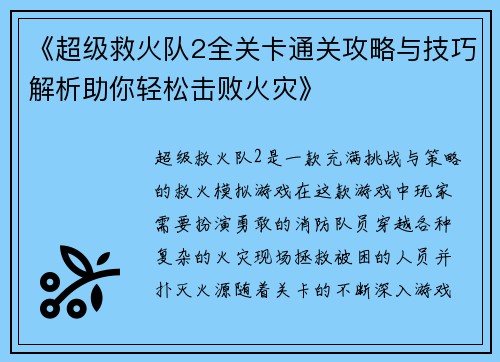 《超级救火队2全关卡通关攻略与技巧解析助你轻松击败火灾》

超级救火队2是一款充满挑战与策略的救火模拟游戏在这款游戏中玩家需要扮演勇敢的消防队员穿越各种复杂的火灾现场拯救被困的人员并扑灭火源随着关卡的不断深入游戏